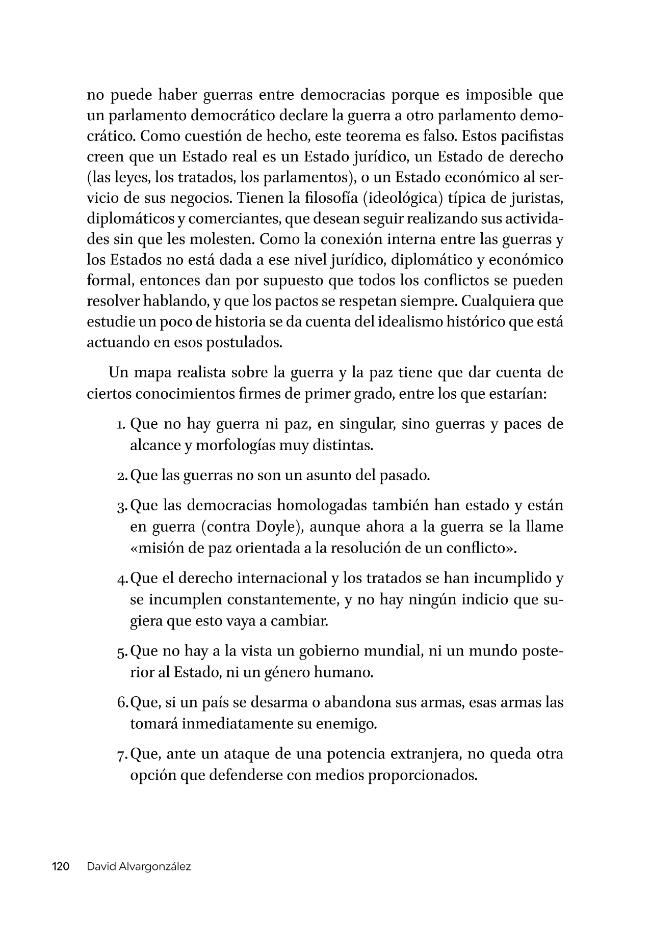 no puede haber guerras entre democracias porque es imposible que un parlamento democrático declare la guerra a otro parlamento democrático. Como cuestión de hecho, este teorema es falso. Estos pacifistas creen que un Estado real es un Estado jurídico, un Estado de derecho (las leyes, los tratados, los parlamentos), o un Estado económico al servicio de sus negocios. Tienen la filosofía (ideológica) típica de juristas, diplomáticos y comerciantes, que desean seguir realizando sus actividades sin que les molesten. Como la conexión interna entre las guerras y los Estados no está dada a ese nivel jurídico, diplomático y económico formal, entonces dan por supuesto que todos los conflictos se pueden resolver hablando, y que los pactos se respetan siempre. Cualquiera que estudie un poco de historia se da cuenta del idealismo histórico que está actuando en esos postulados.

Un mapa realista sobre la guerra y la paz tiene que dar cuenta de ciertos conocimientos firmes de primer grado, entre los que estarían:

1. Que no hay guerra ni paz, en singular, sino guerras y paces de alcance y morfologías muy distintas.

2. Que las guerras no son un asunto del pasado.

3. Que las democracias homologadas también han estado y están en guerra (contra Doyle), aunque ahora a la guerra se la llame «misión de paz orientada a la resolución de un conflicto».

4. Que el derecho internacional y los tratados se han incumplido y se incumplen constantemente, y no hay ningún indicio que sugiera que esto vaya a cambiar.

5. Que no hay a la vista un gobierno mundial, ni un mundo posterior al Estado, ni un género humano.

6. Que, si un país se desarma o abandona sus armas, esas armas las tomará inmediatamente su enemigo.

7. Que, ante un ataque de una potencia extranjera, no queda otra opción que defenderse con medios proporcionados.

120 David Alvargonzález